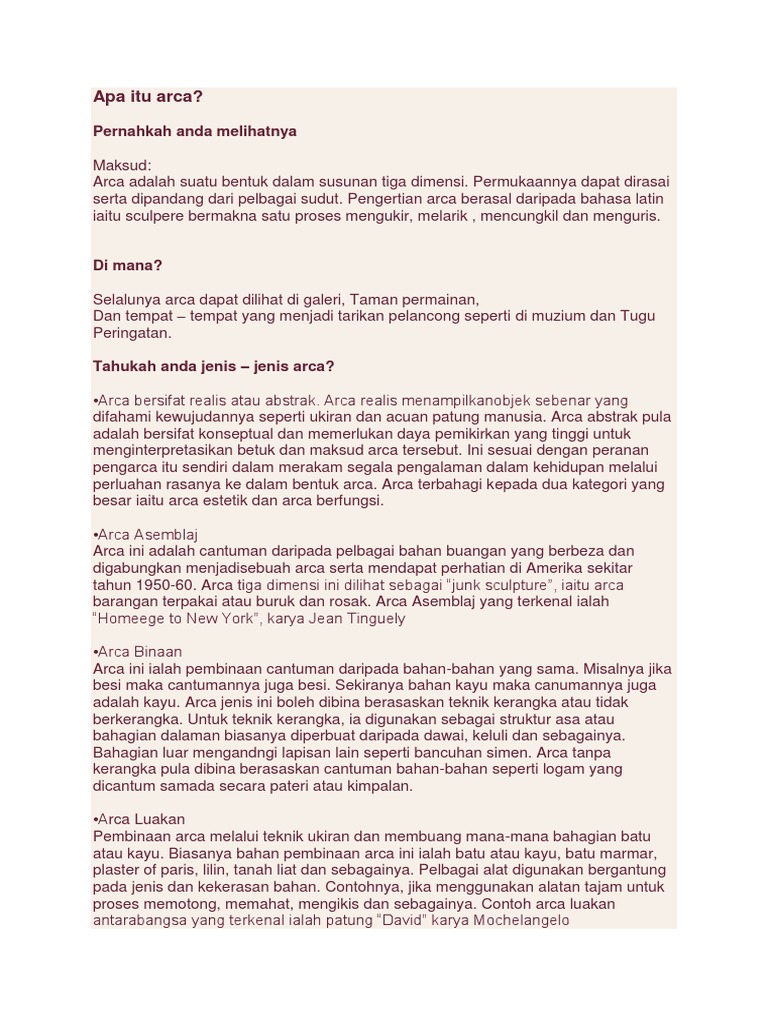 Apa itu arca?

Pernahkah anda melihatnya

Maksud:
Arca adalah suatu bentuk dalam susunan tiga dimensi. Permukaannya dapat dirasai serta dipandang dari pelbagai sudut. Pengertian arca berasal daripada bahasa latin iaitu sculpere bermakna satu proses mengukir, melarik , mencungkil dan menguris.

Di mana?

Selalunya arca dapat dilihat di galeri, Taman permainan,
Dan tempat – tempat yang menjadi tarikan pelancong seperti di muzium dan Tugu Peringatan.

Tahukah anda jenis – jenis arca?

•Arca bersifat realis atau abstrak. Arca realis menampilkanobjek sebenar yang difahami kewujudannya seperti ukiran dan acuan patung manusia. Arca abstrak pula adalah bersifat konseptual dan memerlukan daya pemikirkan yang tinggi untuk menginterpretasikan betuk dan maksud arca tersebut. Ini sesuai dengan peranan pengarca itu sendiri dalam merakam segala pengalaman dalam kehidupan melalui perluahan rasanya ke dalam bentuk arca. Arca terbahagi kepada dua kategori yang besar iaitu arca estetik dan arca berfungsi.

•Arca Asemblaj
Arca ini adalah cantuman daripada pelbagai bahan buangan yang berbeza dan digabungkan menjadisebuah arca serta mendapat perhatian di Amerika sekitar tahun 1950-60. Arca tiga dimensi ini dilihat sebagai "junk sculpture", iaitu arca barangan terpakai atau buruk dan rosak. Arca Asemblaj yang terkenal ialah "Homeege to New York", karya Jean Tinguely

•Arca Binaan
Arca ini ialah pembinaan cantuman daripada bahan-bahan yang sama. Misalnya jika besi maka cantumannya juga besi. Sekiranya bahan kayu maka canumannya juga adalah kayu. Arca jenis ini boleh dibina berasaskan teknik kerangka atau tidak berkerangka. Untuk teknik kerangka, ia digunakan sebagai struktur asa atau bahagian dalaman biasanya diperbuat daripada dawai, keluli dan sebagainya. Bahagian luar mengandngi lapisan lain seperti bancuhan simen. Arca tanpa kerangka pula dibina berasaskan cantuman bahan-bahan seperti logam yang dicantum samada secara pateri atau kimpalan.

•Arca Luakan
Pembinaan arca melalui teknik ukiran dan membuang mana-mana bahagian batu atau kayu. Biasanya bahan pembinaan arca ini ialah batu atau kayu, batu marmar, plaster of paris, lilin, tanah liat dan sebagainya. Pelbagai alat digunakan bergantung pada jenis dan kekerasan bahan. Contohnya, jika menggunakan alatan tajam untuk proses memotong, memahat, mengikis dan sebagainya. Contoh arca luakan antarabangsa yang terkenal ialah patung "David" karya Mochelangelo